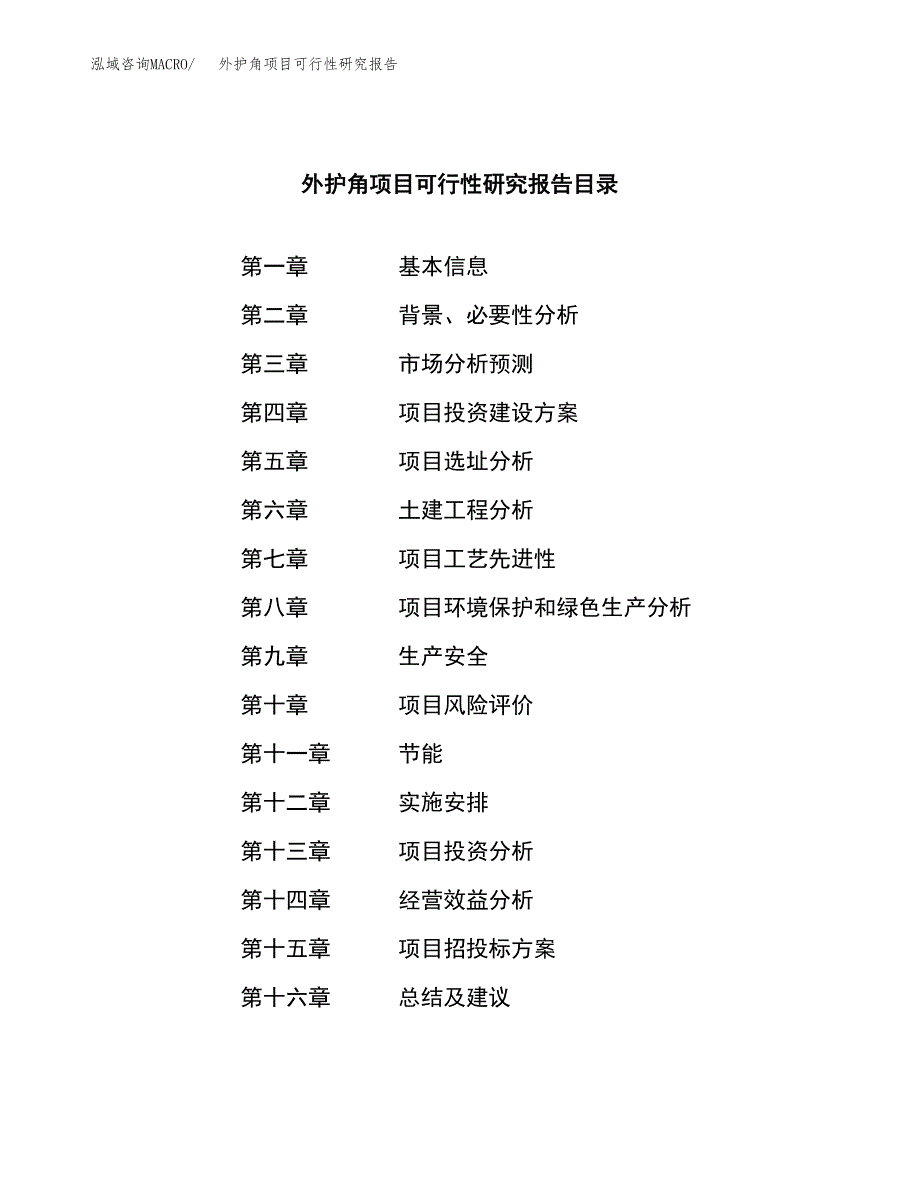 泓域咨询MACRO/　外护角项目可行性研究报告

外护角项目可行性研究报告目录

第一章　基本信息
第二章　背景、必要性分析
第三章　市场分析预测
第四章　项目投资建设方案
第五章　项目选址分析
第六章　土建工程分析
第七章　项目工艺先进性
第八章　项目环境保护和绿色生产分析
第九章　生产安全
第十章　项目风险评价
第十一章　节能
第十二章　实施安排
第十三章　项目投资分析
第十四章　经营效益分析
第十五章　项目招投标方案
第十六章　总结及建议